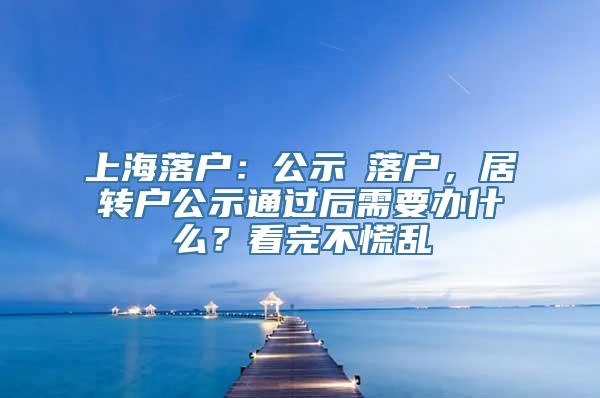 上海落户：公示 落户，居转户公示通过后需要办什么？看完不慌乱